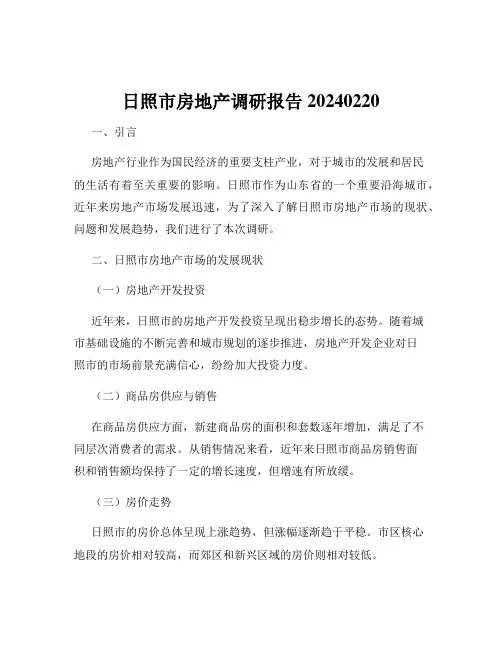 日照市房地产调研报告 20240220

一、引言

房地产行业作为国民经济的重要支柱产业，对于城市的发展和居民的生活有着至关重要的影响。日照市作为山东省的一个重要沿海城市，近年来房地产市场发展迅速，为了深入了解日照市房地产市场的现状、问题和发展趋势，我们进行了本次调研。

二、日照市房地产市场的发展现状

（一）房地产开发投资

近年来，日照市的房地产开发投资呈现出稳步增长的态势。随着城市基础设施的不断完善和城市规划的逐步推进，房地产开发企业对日照市的市场前景充满信心，纷纷加大投资力度。

（二）商品房供应与销售

在商品房供应方面，新建商品房的面积和套数逐年增加，满足了不同层次消费者的需求。从销售情况来看，近年来日照市商品房销售面积和销售额均保持了一定的增长速度，但增速有所放缓。

（三）房价走势

日照市的房价总体呈现上涨趋势，但涨幅逐渐趋于平稳。市区核心地段的房价相对较高，而郊区和新兴区域的房价则相对较低。